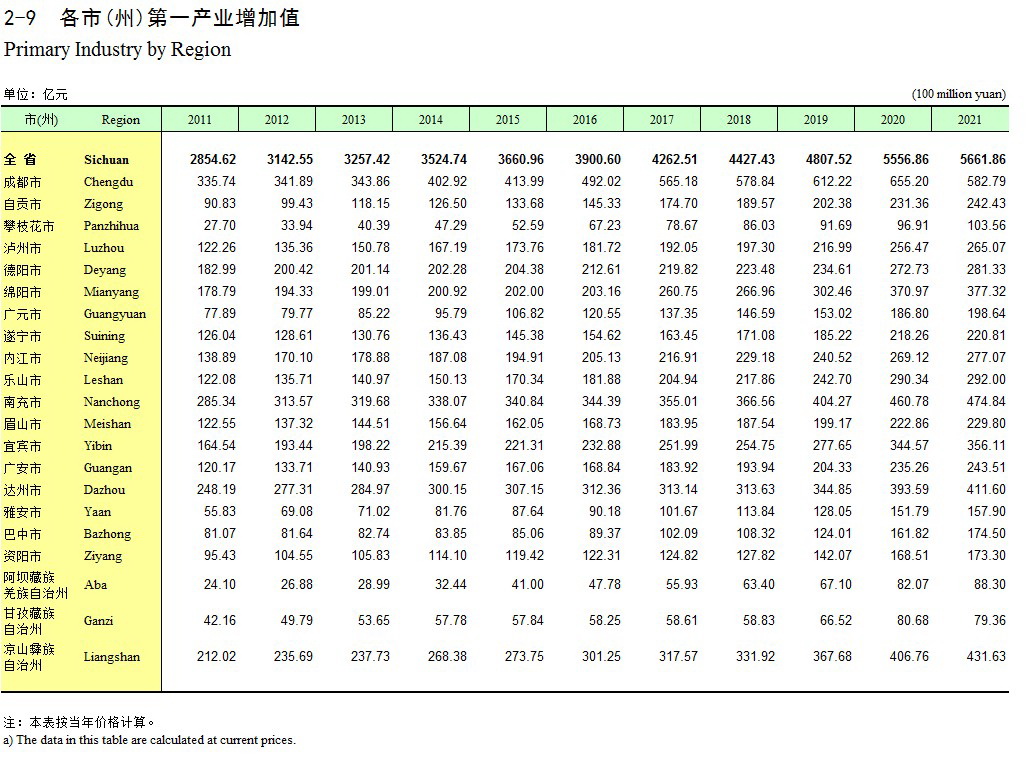 2-9 各市(州)第一产业增加值
Primary Industry by Region

单位：亿元 (100 million yuan)

| 市(州) | Region | 2011 | 2012 | 2013 | 2014 | 2015 | 2016 | 2017 | 2018 | 2019 | 2020 | 2021 |
|---|---|---|---|---|---|---|---|---|---|---|---|---|
| 全 省 | Sichuan | 2854.62 | 3142.55 | 3257.42 | 3524.74 | 3660.96 | 3900.60 | 4262.51 | 4427.43 | 4807.52 | 5556.86 | 5661.86 |
| 成都市 | Chengdu | 335.74 | 341.89 | 343.86 | 402.92 | 413.99 | 492.02 | 565.18 | 578.84 | 612.22 | 655.20 | 582.79 |
| 自贡市 | Zigong | 90.83 | 99.43 | 118.15 | 126.50 | 133.68 | 145.33 | 174.70 | 189.57 | 202.38 | 231.36 | 242.43 |
| 攀枝花市 | Panzhihua | 27.70 | 33.94 | 40.39 | 47.29 | 52.59 | 67.23 | 78.67 | 86.03 | 91.69 | 96.91 | 103.56 |
| 泸州市 | Luzhou | 122.26 | 135.36 | 150.78 | 167.19 | 173.76 | 181.72 | 192.05 | 197.30 | 216.99 | 256.47 | 265.07 |
| 德阳市 | Deyang | 182.99 | 200.42 | 201.14 | 202.28 | 204.38 | 212.61 | 219.82 | 223.48 | 234.61 | 272.73 | 281.33 |
| 绵阳市 | Mianyang | 178.79 | 194.33 | 199.01 | 200.92 | 202.00 | 203.16 | 260.75 | 266.96 | 302.46 | 370.97 | 377.32 |
| 广元市 | Guangyuan | 77.89 | 79.77 | 85.22 | 95.79 | 106.82 | 120.55 | 137.35 | 146.59 | 153.02 | 186.80 | 198.64 |
| 遂宁市 | Suining | 126.04 | 128.61 | 130.76 | 136.43 | 145.38 | 154.62 | 163.45 | 171.08 | 185.22 | 218.26 | 220.81 |
| 内江市 | Neijiang | 138.89 | 170.10 | 178.88 | 187.08 | 194.91 | 205.13 | 216.91 | 229.18 | 240.52 | 269.12 | 277.07 |
| 乐山市 | Leshan | 122.08 | 135.71 | 140.97 | 150.13 | 170.34 | 181.88 | 204.94 | 217.86 | 242.70 | 290.34 | 292.00 |
| 南充市 | Nanchong | 285.34 | 313.57 | 319.68 | 338.07 | 340.84 | 344.39 | 355.01 | 366.56 | 404.27 | 460.78 | 474.84 |
| 眉山市 | Meishan | 122.55 | 137.32 | 144.51 | 156.64 | 162.05 | 168.73 | 183.95 | 187.54 | 199.17 | 222.86 | 229.80 |
| 宜宾市 | Yibin | 164.54 | 193.44 | 198.22 | 215.39 | 221.31 | 232.88 | 251.99 | 254.75 | 277.65 | 344.57 | 356.11 |
| 广安市 | Guangan | 120.17 | 133.71 | 140.93 | 159.67 | 167.06 | 168.84 | 183.92 | 193.94 | 204.33 | 235.26 | 243.51 |
| 达州市 | Dazhou | 248.19 | 277.31 | 284.97 | 300.15 | 307.15 | 312.36 | 313.14 | 313.63 | 344.85 | 393.59 | 411.60 |
| 雅安市 | Yaan | 55.83 | 69.08 | 71.02 | 81.76 | 87.64 | 90.18 | 101.67 | 113.84 | 128.05 | 151.79 | 157.90 |
| 巴中市 | Bazhong | 81.07 | 81.64 | 82.74 | 83.85 | 85.06 | 89.37 | 102.09 | 108.32 | 124.01 | 161.82 | 174.50 |
| 资阳市 | Ziyang | 95.43 | 104.55 | 105.83 | 114.10 | 119.42 | 122.31 | 124.82 | 127.82 | 142.07 | 168.51 | 173.30 |
| 阿坝藏族羌族自治州 | Aba | 24.10 | 26.88 | 28.99 | 32.44 | 41.00 | 47.78 | 55.93 | 63.40 | 67.10 | 82.07 | 88.30 |
| 甘孜藏族自治州 | Ganzi | 42.16 | 49.79 | 53.65 | 57.78 | 57.84 | 58.25 | 58.61 | 58.83 | 66.52 | 80.68 | 79.36 |
| 凉山彝族自治州 | Liangshan | 212.02 | 235.69 | 237.73 | 268.38 | 273.75 | 301.25 | 317.57 | 331.92 | 367.68 | 406.76 | 431.63 |

注：本表按当年价格计算。
a) The data in this table are calculated at current prices.